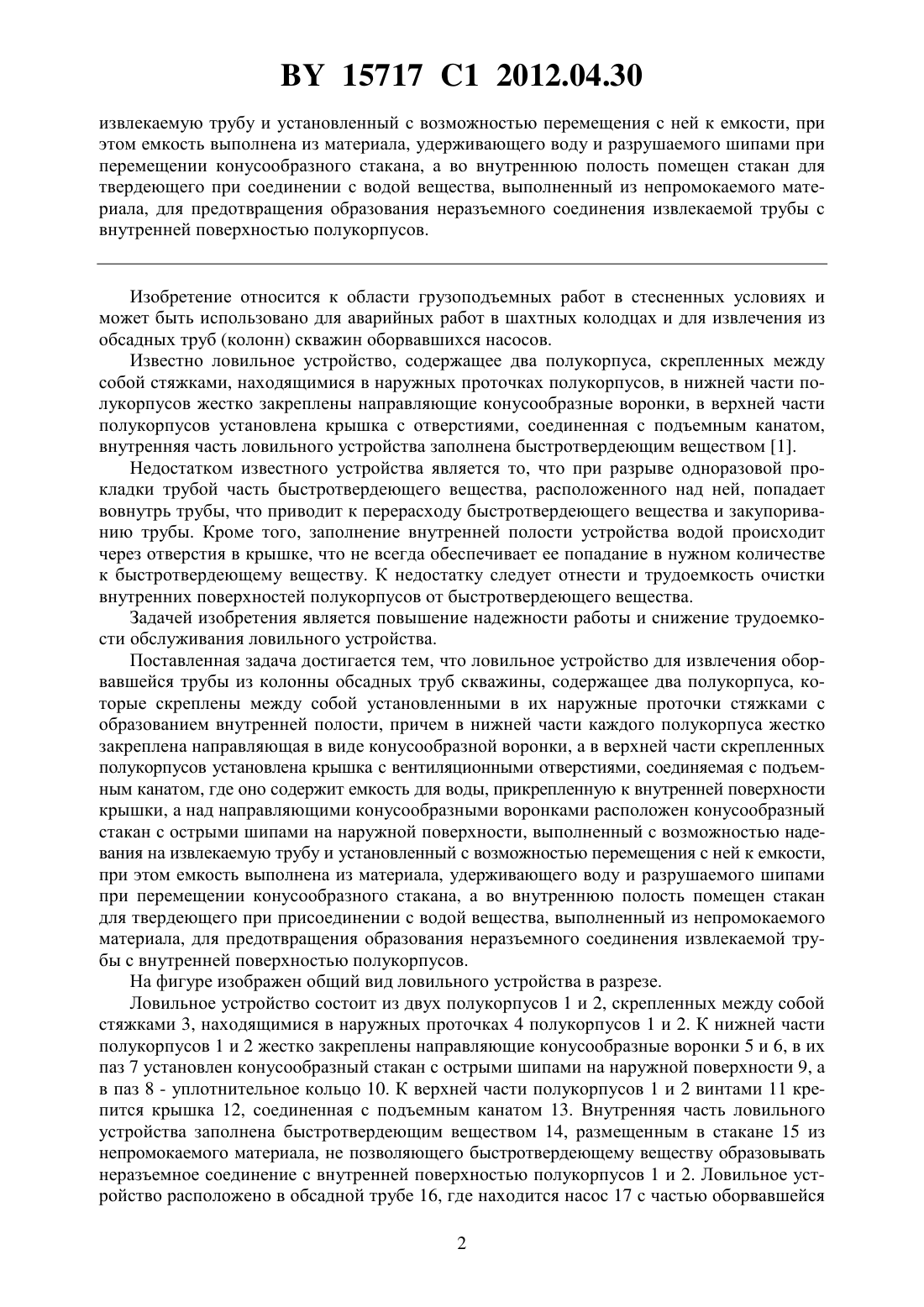 BY 15717 C1 2012.04.30

извлекаемую трубу и установленный с возможностью перемещения с ней к емкости, при этом емкость выполнена из материала, удерживающего воду и разрушаемого шипами при перемещении конусообразного стакана, а во внутреннюю полость помещен стакан для твердеющего при соединении с водой вещества, выполненный из непромокаемого материала, для предотвращения образования неразъемного соединения извлекаемой трубы с внутренней поверхностью полукорпусов.

Изобретение относится к области грузоподъемных работ в стесненных условиях и может быть использовано для аварийных работ в шахтных колодцах и для извлечения из обсадных труб (колонн) скважин оборвавшихся насосов.

Известно ловильное устройство, содержащее два полукорпуса, скрепленных между собой стяжками, находящимися в наружных проточках полукорпусов, в нижней части полукорпусов жестко закреплены направляющие конусообразные воронки, в верхней части полукорпусов установлена крышка с отверстиями, соединенная с подъемным канатом, внутренняя часть ловильного устройства заполнена быстротвердеющим веществом [1].

Недостатком известного устройства является то, что при разрыве одноразовой прокладки трубой часть быстротвердеющего вещества, расположенного над ней, попадает вовнутрь трубы, что приводит к перерасходу быстротвердеющего вещества и закупориванию трубы. Кроме того, заполнение внутренней полости устройства водой происходит через отверстия в крышке, что не всегда обеспечивает ее попадание в нужном количестве к быстротвердеющему веществу. К недостатку следует отнести и трудоемкость очистки внутренних поверхностей полукорпусов от быстротвердеющего вещества.

Задачей изобретения является повышение надежности работы и снижение трудоемкости обслуживания ловильного устройства.

Поставленная задача достигается тем, что ловильное устройство для извлечения оборвавшейся трубы из колонны обсадных труб скважины, содержащее два полукорпуса, которые скреплены между собой установленными в их наружные проточки стяжками с образованием внутренней полости, причем в нижней части каждого полукорпуса жестко закреплена направляющая в виде конусообразной воронки, а в верхней части скрепленных полукорпусов установлена крышка с вентиляционными отверстиями, соединяемая с подъемным канатом, где оно содержит емкость для воды, прикрепленную к внутренней поверхности крышки, а над направляющими конусообразными воронками расположен конусообразный стакан с острыми шипами на наружной поверхности, выполненный с возможностью надевания на извлекаемую трубу и установленный с возможностью перемещения с ней к емкости, при этом емкость выполнена из материала, удерживающего воду и разрушаемого шипами при перемещении конусообразного стакана, а во внутреннюю полость помещен стакан для твердеющего при присоединении с водой вещества, выполненный из непромокаемого материала, для предотвращения образования неразъемного соединения извлекаемой трубы с внутренней поверхностью полукорпусов.

На фигуре изображен общий вид ловильного устройства в разрезе.

Ловильное устройство состоит из двух полукорпусов 1 и 2, скрепленных между собой стяжками 3, находящимися в наружных проточках 4 полукорпусов 1 и 2. К нижней части полукорпусов 1 и 2 жестко закреплены направляющие конусообразные воронки 5 и 6, в их паз 7 установлен конусообразный стакан с острыми шипами на наружной поверхности 9, а в паз 8 - уплотнительное кольцо 10. К верхней части полукорпусов 1 и 2 винтами 11 крепится крышка 12, соединенная с подъемным канатом 13. Внутренняя часть ловильного устройства заполнена быстротвердеющим веществом 14, размещенным в стакане 15 из непромокаемого материала, не позволяющего быстротвердеющему веществу образовывать неразъемное соединение с внутренней поверхностью полукорпусов 1 и 2. Ловильное устройство расположено в обсадной трубе 16, где находится насос 17 с частью оборвавшейся

2